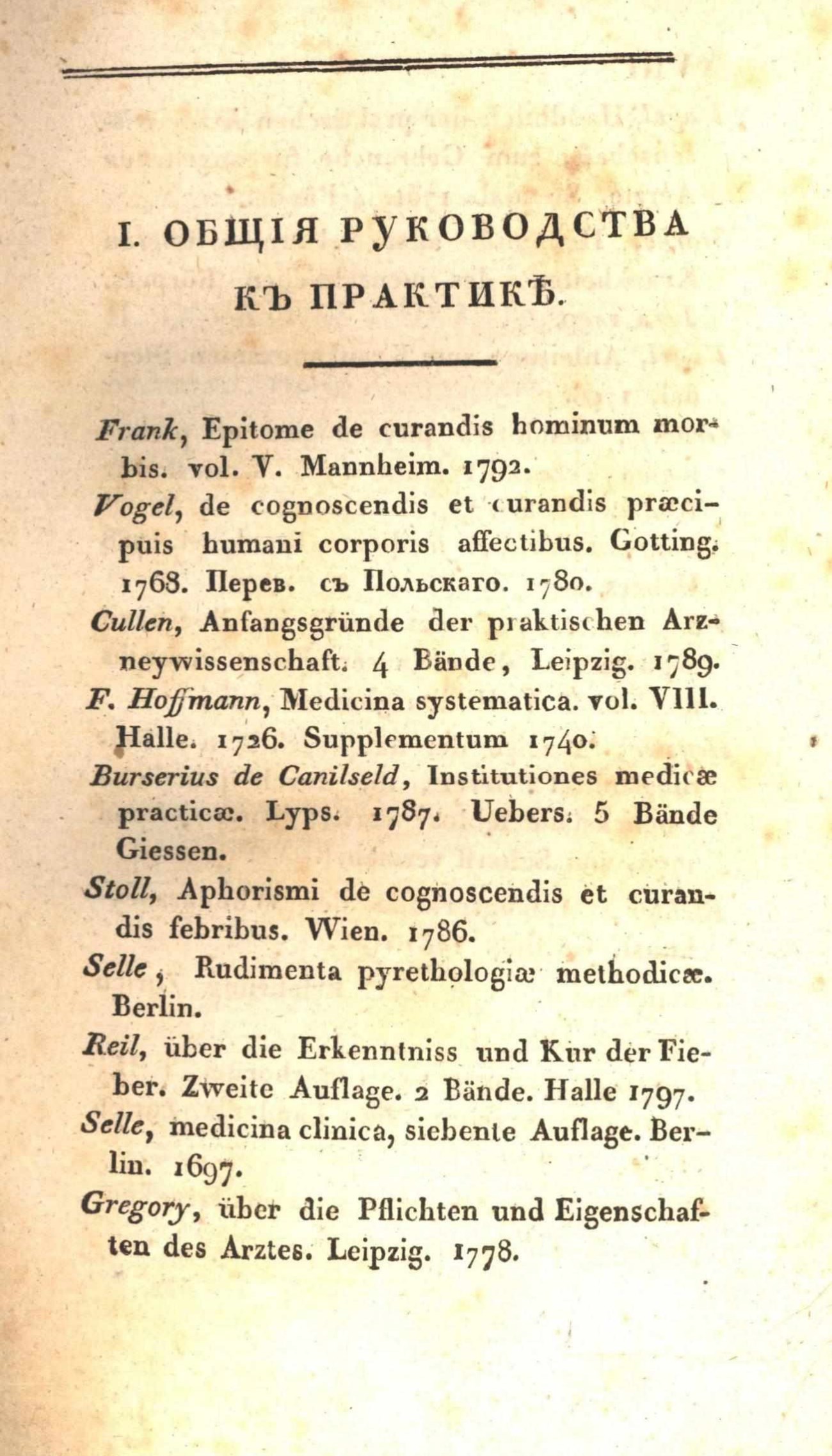 I. ОБЩІЯ РУКОВОДСТВА КЪ ПРАКТИКѢ.

Frank, Epitome de curandis hominum morbis. vol. V. Mannheim. 1792.

Vogel, de cognoscendis et curandis præcipuis humani corporis affectibus. Gotting. 1768. Перев. съ Польскаго. 1780.

Cullen, Anfangsgründe der praktischen Arzneywissenschaft. 4 Bände, Leipzig. 1789.

F. Hoffmann, Medicina systematica. vol. VIII. Halle. 1726. Supplementum 1740.

Burserius de Canilseld, Institutiones medicæ practicæ. Lyps. 1787. Uebers. 5 Bände Giessen.

Stoll, Aphorismi de cognoscendis et curandis febribus. Wien. 1786.

Selle, Rudimenta pyrethologiæ methodicæ. Berlin.

Reil, über die Erkenntniss und Kur der Fieber. Zweite Auflage. 2 Bände. Halle 1797.

Selle, medicina clinica, siebente Auflage. Berlin. 1697.

Gregory, über die Pflichten und Eigenschaften des Arztes. Leipzig. 1778.